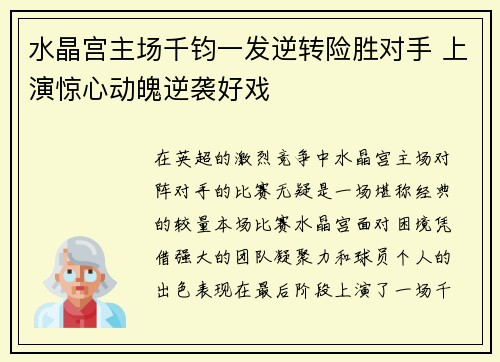 水晶宫主场千钧一发逆转险胜对手 上演惊心动魄逆袭好戏

在英超的激烈竞争中水晶宫主场对阵对手的比赛无疑是一场堪称经典的较量本场比赛水晶宫面对困境凭借强大的团队凝聚力和球员个人的出色表现在最后阶段上演了一场千